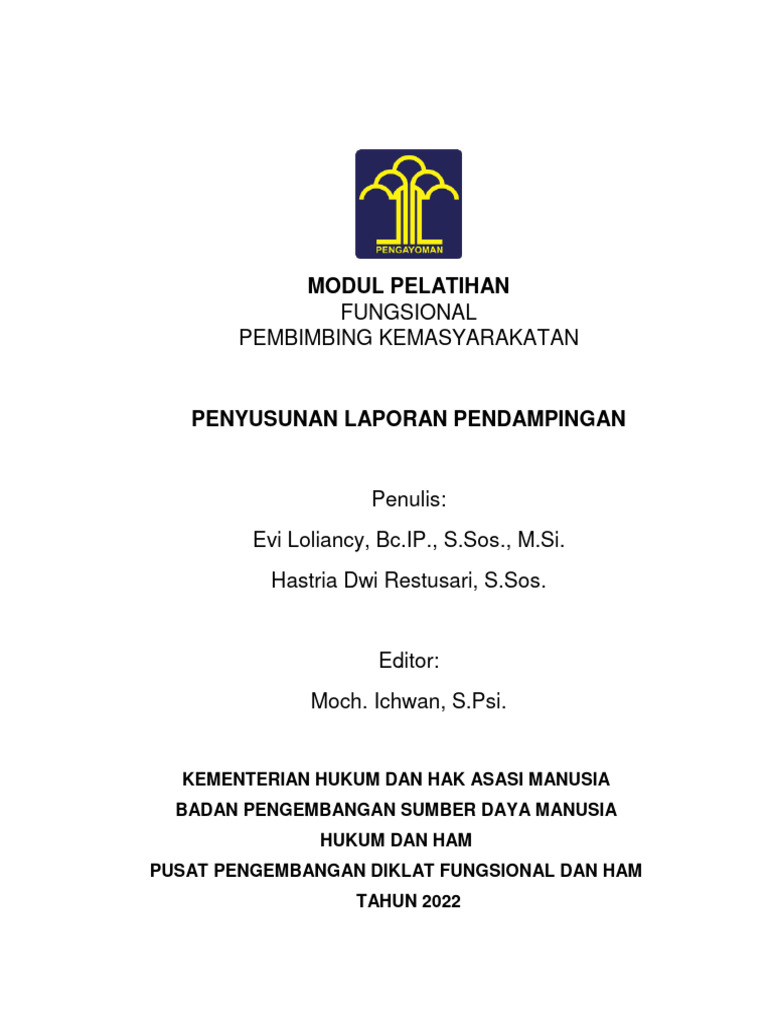 PENGAYOMAN

MODUL PELATIHAN
FUNGSIONAL
PEMBIMBING KEMASYARAKATAN

PENYUSUNAN LAPORAN PENDAMPINGAN

Penulis:
Evi Loliancy, Bc.IP., S.Sos., M.Si.
Hastria Dwi Restusari, S.Sos.

Editor:
Moch. Ichwan, S.Psi.

KEMENTERIAN HUKUM DAN HAK ASASI MANUSIA
BADAN PENGEMBANGAN SUMBER DAYA MANUSIA
HUKUM DAN HAM
PUSAT PENGEMBANGAN DIKLAT FUNGSIONAL DAN HAM
TAHUN 2022